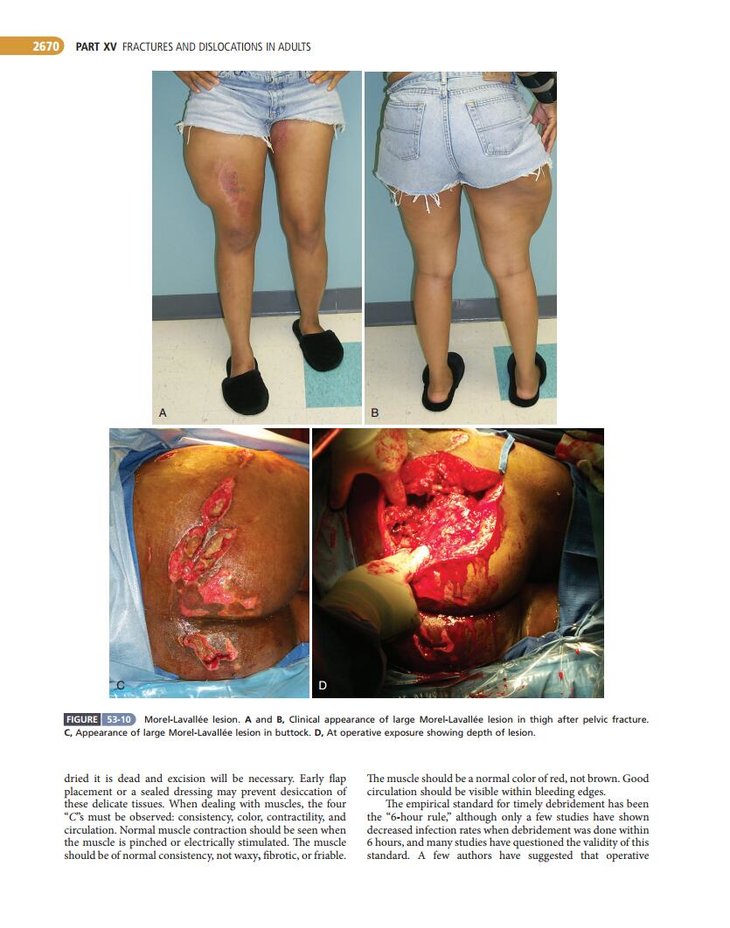 2670 PART XV FRACTURES AND DISLOCATIONS IN ADULTS

A

B

C

D

FIGURE 53-10 Morel-Lavallée lesion. A and B, Clinical appearance of large Morel-Lavallée lesion in thigh after pelvic fracture. C, Appearance of large Morel-Lavallée lesion in buttock. D, At operative exposure showing depth of lesion.

dried it is dead and excision will be necessary. Early flap placement or a sealed dressing may prevent desiccation of these delicate tissues. When dealing with muscles, the four "C"s must be observed: consistency, color, contractility, and circulation. Normal muscle contraction should be seen when the muscle is pinched or electrically stimulated. The muscle should be of normal consistency, not waxy, fibrotic, or friable.

The muscle should be a normal color of red, not brown. Good circulation should be visible within bleeding edges.

The empirical standard for timely debridement has been the "6-hour rule," although only a few studies have shown decreased infection rates when debridement was done within 6 hours, and many studies have questioned the validity of this standard. A few authors have suggested that operative